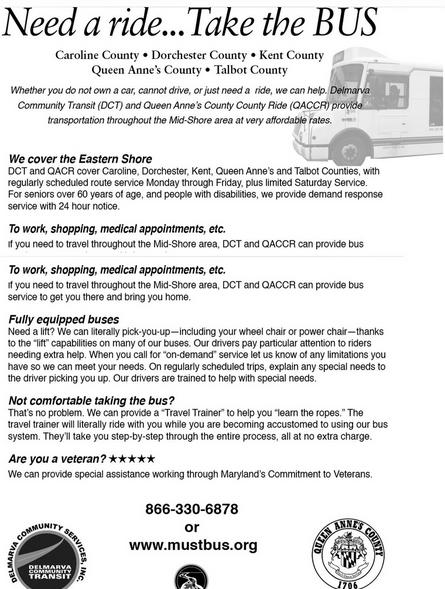 Need a ride...Take the BUS

Caroline County • Dorchester County • Kent County
Queen Anne's County • Talbot County

Whether you do not own a car, cannot drive, or just need a ride, we can help. Delmarva Community Transit (DCT) and Queen Anne's County County Ride (QACCR) provide transportation throughout the Mid-Shore area at very affordable rates.

We cover the Eastern Shore
DCT and QACR cover Caroline, Dorchester, Kent, Queen Anne's and Talbot Counties, with regularly scheduled route service Monday through Friday, plus limited Saturday Service. For seniors over 60 years of age, and people with disabilities, we provide demand response service with 24 hour notice.

To work, shopping, medical appointments, etc.
If you need to travel throughout the Mid-Shore area, DCT and QACCR can provide bus

To work, shopping, medical appointments, etc.
If you need to travel throughout the Mid-Shore area, DCT and QACCR can provide bus service to get you there and bring you home.

Fully equipped buses
Need a lift? We can literally pick-you-up—including your wheel chair or power chair—thanks to the "lift" capabilities on many of our buses. Our drivers pay particular attention to riders needing extra help. When you call for "on-demand" service let us know of any limitations you have so we can meet your needs. On regularly scheduled trips, explain any special needs to the driver picking you up. Our drivers are trained to help with special needs.

Not comfortable taking the bus?
That's no problem. We can provide a "Travel Trainer" to help you "learn the ropes." The travel trainer will literally ride with you while you are becoming accustomed to using our bus system. They'll take you step-by-step through the entire process, all at no extra charge.

Are you a veteran? ★★★★★
We can provide special assistance working through Maryland's Commitment to Veterans.

866-330-6878
or
www.mustbus.org

DELMARVA COMMUNITY SERVICES, INC.
DELMARVA COMMUNITY TRANSIT

QUEEN ANNE'S COUNTY
1706